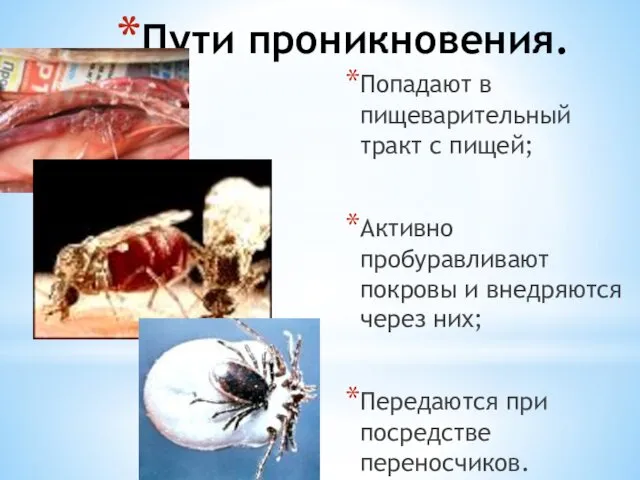 *Пути проникновения.

*Попадают в пищеварительный тракт с пищей;

*Активно пробуравливают покровы и внедряются через них;

*Передаются при посредстве переносчиков.